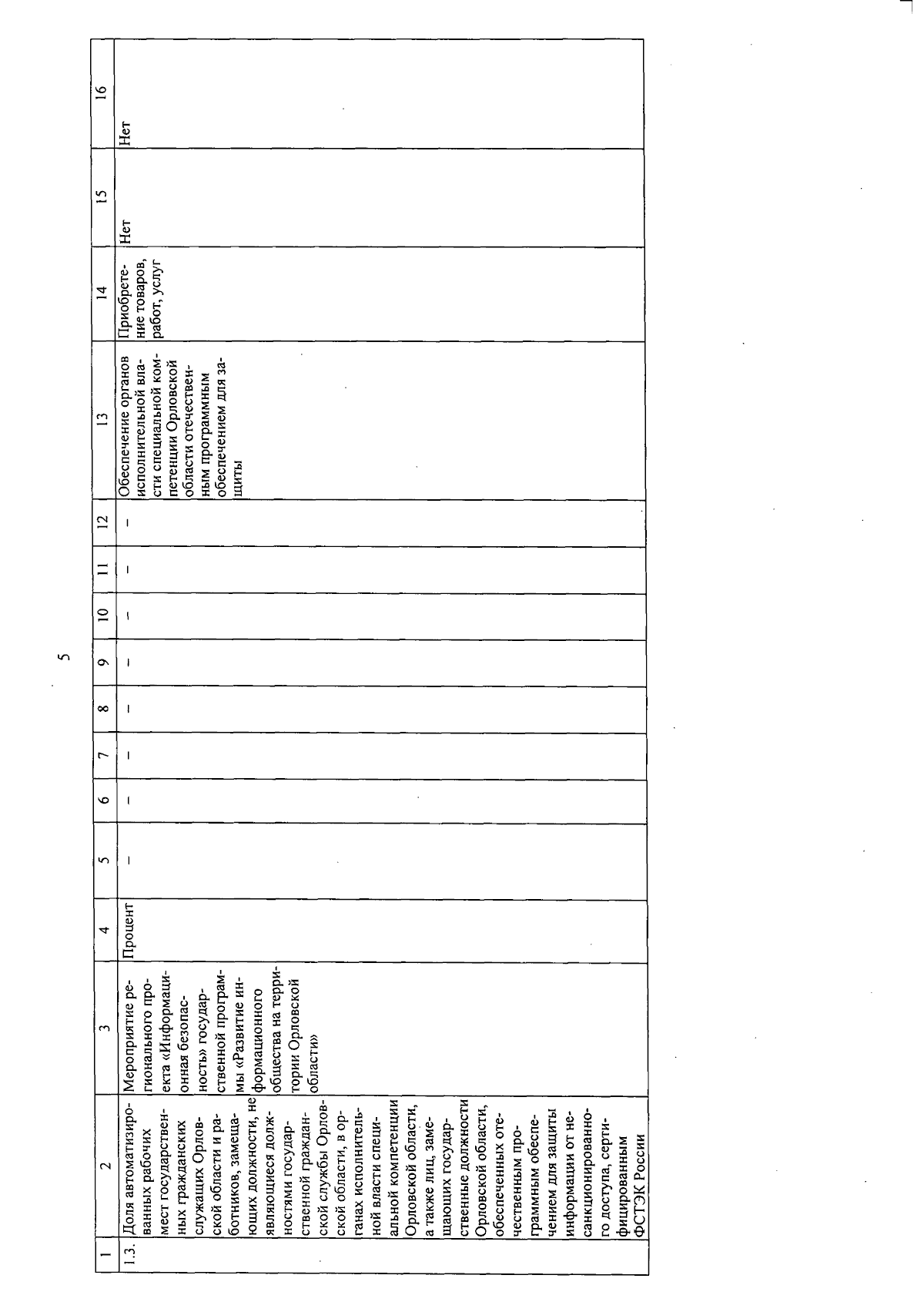 5

| 1 | 2 | 3 | 4 | 5 | 6 | 7 | 8 | 9 | 10 | 11 | 12 | 13 | 14 | 15 | 16 |
|---|---|---|---|---|---|---|---|---|---|---|---|---|---|---|---|
| 1.3. | Доля автоматизированных рабочих мест государственных гражданских служащих Орловской области и работников, замещающих должности, не являющиеся должностями государственной гражданской службы Орловской области, в органах исполнительной власти специальной компетенции Орловской области, а также лиц, замещающих государственные должности Орловской области, обеспеченных отечественным программным обеспечением для защиты информации от несанкционированного доступа, сертифицированным ФСТЭК России | Мероприятие регионального проекта «Информационная безопасность» государственной программы «Развитие информационного общества на территории Орловской области» | Процент | – | – | – | – | – | – | – | – | Обеспечение органов исполнительной власти специальной компетенции Орловской области отечественным программным обеспечением для защиты | Приобретение товаров, работ, услуг | Нет | Нет |